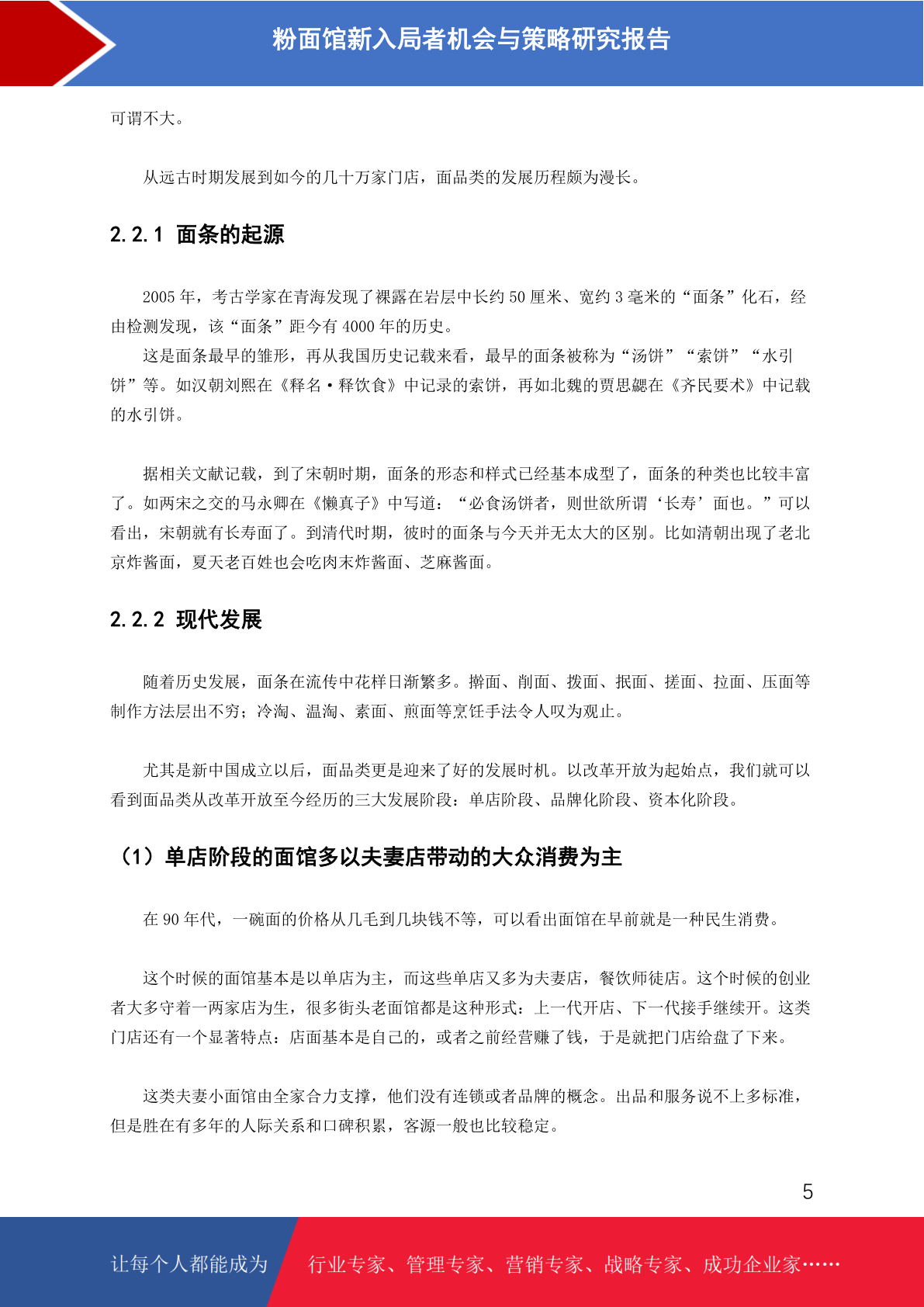 粉面馆新入局者机会与策略研究报告

可谓不大。

从远古时期发展到如今的几十万家门店，面品类的发展历程颇为漫长。

2.2.1 面条的起源

2005 年，考古学家在青海发现了裸露在岩层中长约 50 厘米、宽约 3 毫米的“面条”化石，经由检测发现，该“面条”距今有 4000 年的历史。
这是面条最早的雏形，再从我国历史记载来看，最早的面条被称为“汤饼”“索饼”“水引饼”等。如汉朝刘熙在《释名·释饮食》中记录的索饼，再如北魏的贾思勰在《齐民要术》中记载的水引饼。

据相关文献记载，到了宋朝时期，面条的形态和样式已经基本成型了，面条的种类也比较丰富了。如两宋之交的马永卿在《懒真子》中写道：“必食汤饼者，则世欲所谓‘长寿’面也。”可以看出，宋朝就有长寿面了。到清代时期，彼时的面条与今天并无太大的区别。比如清朝出现了老北京炸酱面，夏天老百姓也会吃肉末炸酱面、芝麻酱面。

2.2.2 现代发展

随着历史发展，面条在流传中花样日渐繁多。擀面、削面、拨面、抿面、搓面、拉面、压面等制作方法层出不穷；冷淘、温淘、素面、煎面等烹饪手法令人叹为观止。

尤其是新中国成立以后，面品类更是迎来了好的发展时机。以改革开放为起始点，我们就可以看到面品类从改革开放至今经历的三大发展阶段：单店阶段、品牌化阶段、资本化阶段。

（1）单店阶段的面馆多以夫妻店带动的大众消费为主

在 90 年代，一碗面的价格从几毛到几块钱不等，可以看出面馆在早前就是一种民生消费。

这个时候的面馆基本是以单店为主，而这些单店又多为夫妻店，餐饮师徒店。这个时候的创业者大多守着一两家店为生，很多街头老面馆都是这种形式：上一代开店、下一代接手继续开。这类门店还有一个显著特点：店面基本是自己的，或者之前经营赚了钱，于是就把门店给盘了下来。

这类夫妻小面馆由全家合力支撑，他们没有连锁或者品牌的概念。出品和服务说不上多标准，但是胜在有多年的人际关系和口碑积累，客源一般也比较稳定。

5

让每个人都能成为 行业专家、管理专家、营销专家、战略专家、成功企业家……